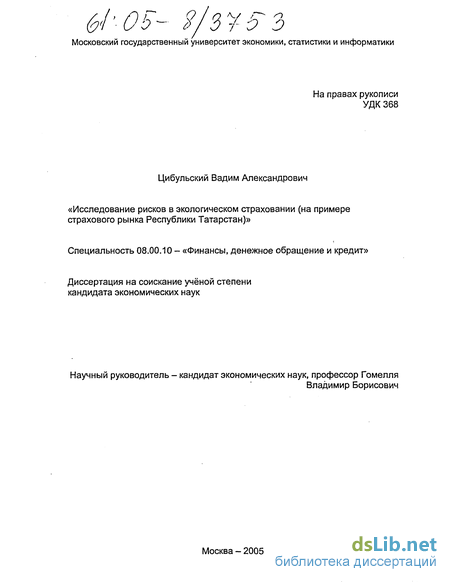 61:05-8/3753

Московский государственный университет экономики, статистики и информатики

На правах рукописи
УДК 368

Цибульский Вадим Александрович

«Исследование рисков в экологическом страховании (на примере страхового рынка Республики Татарстан)»

Специальность 08.00.10 – «Финансы, денежное обращение и кредит»

Диссертация на соискание учёной степени кандидата экономических наук

Научный руководитель – кандидат экономических наук, профессор Гомелля Владимир Борисович

Москва – 2005

dsLib.net
библиотека диссертаций